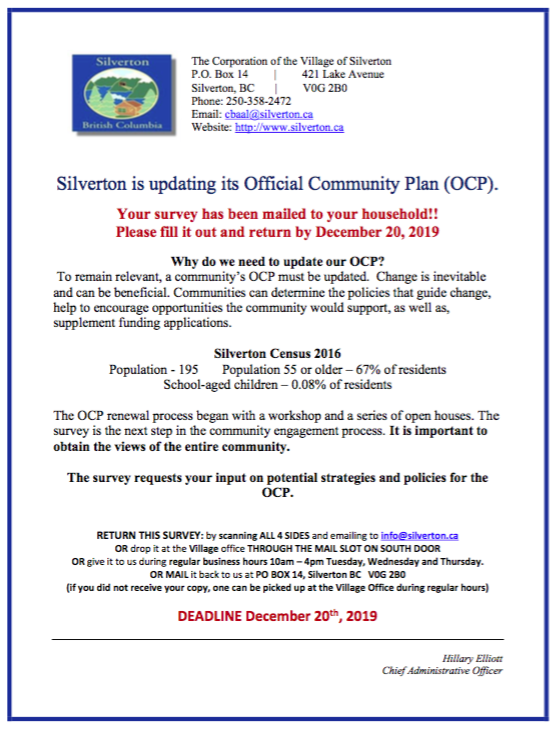 Silverton
British Columbia

The Corporation of the Village of Silverton
P.O. Box 14 | 421 Lake Avenue
Silverton, BC | V0G 2B0
Phone: 250-358-2472
Email: cbaal@silverton.ca
Website: http://www.silverton.ca

Silverton is updating its Official Community Plan (OCP).

Your survey has been mailed to your household!!
Please fill it out and return by December 20, 2019

Why do we need to update our OCP?
To remain relevant, a community's OCP must be updated. Change is inevitable and can be beneficial. Communities can determine the policies that guide change, help to encourage opportunities the community would support, as well as, supplement funding applications.

Silverton Census 2016
Population - 195 Population 55 or older – 67% of residents
School-aged children – 0.08% of residents

The OCP renewal process began with a workshop and a series of open houses. The survey is the next step in the community engagement process. It is important to obtain the views of the entire community.

The survey requests your input on potential strategies and policies for the OCP.

RETURN THIS SURVEY: by scanning ALL 4 SIDES and emailing to info@silverton.ca
OR drop it at the Village office THROUGH THE MAIL SLOT ON SOUTH DOOR
OR give it to us during regular business hours 10am – 4pm Tuesday, Wednesday and Thursday.
OR MAIL it back to us at PO BOX 14, Silverton BC V0G 2B0
(if you did not receive your copy, one can be picked up at the Village Office during regular hours)

DEADLINE December 20$^{th}$, 2019

Hillary Elliott
Chief Administrative Officer